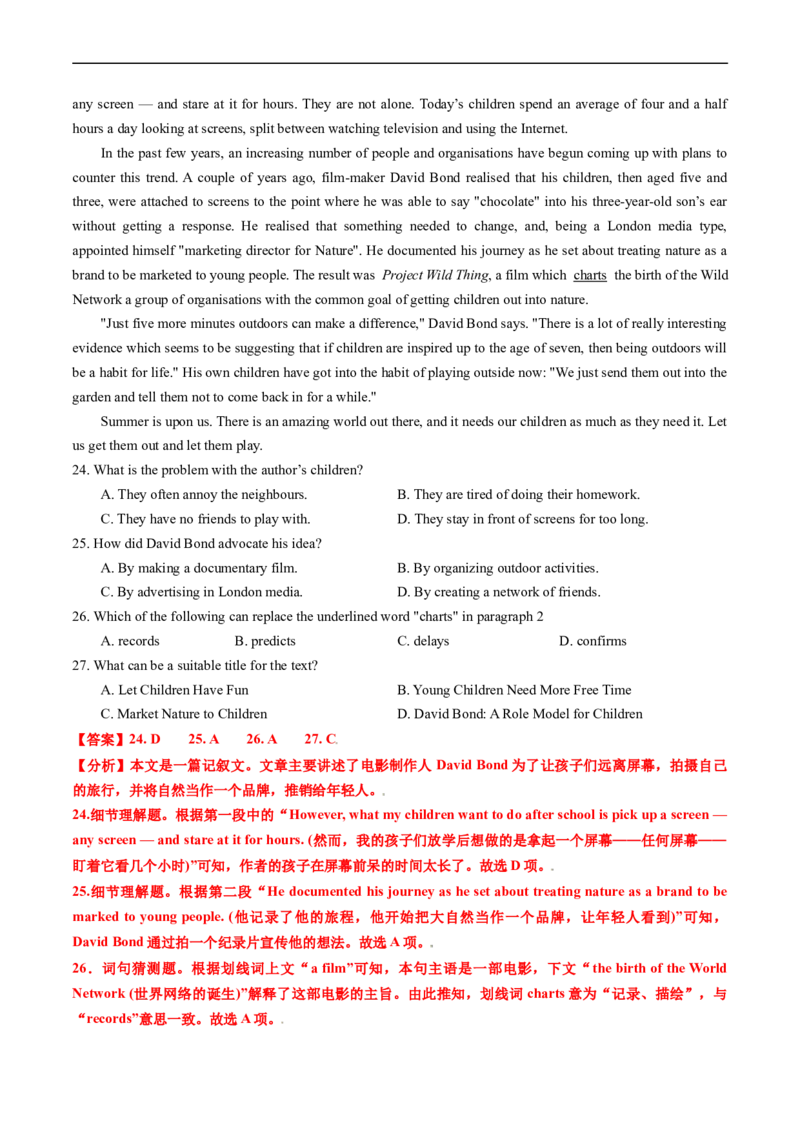 any screen — and stare at it for hours. They are not alone. Today's children spend an average of four and a half hours a day looking at screens, split between watching television and using the Internet.

In the past few years, an increasing number of people and organisations have begun coming up with plans to counter this trend. A couple of years ago, film-maker David Bond realised that his children, then aged five and three, were attached to screens to the point where he was able to say "chocolate" into his three-year-old son's ear without getting a response. He realised that something needed to change, and, being a London media type, appointed himself "marketing director for Nature". He documented his journey as he set about treating nature as a brand to be marketed to young people. The result was Project Wild Thing, a film which charts the birth of the Wild Network a group of organisations with the common goal of getting children out into nature.

"Just five more minutes outdoors can make a difference," David Bond says. "There is a lot of really interesting evidence which seems to be suggesting that if children are inspired up to the age of seven, then being outdoors will be a habit for life." His own children have got into the habit of playing outside now: "We just send them out into the garden and tell them not to come back in for a while."

Summer is upon us. There is an amazing world out there, and it needs our children as much as they need it. Let us get them out and let them play.

24. What is the problem with the author's children?

A. They often annoy the neighbours.
B. They are tired of doing their homework.
C. They have no friends to play with.
D. They stay in front of screens for too long.

25. How did David Bond advocate his idea?

A. By making a documentary film.
B. By organizing outdoor activities.
C. By advertising in London media.
D. By creating a network of friends.

26. Which of the following can replace the underlined word "charts" in paragraph 2

A. records  B. predicts  C. delays  D. confirms

27. What can be a suitable title for the text?

A. Let Children Have Fun
B. Young Children Need More Free Time
C. Market Nature to Children
D. David Bond: A Role Model for Children

【答案】24. D  25. A  26. A  27. C.

【分析】本文是一篇记叙文。文章主要讲述了电影制作人David Bond为了让孩子们远离屏幕，拍摄自己的旅行，并将自然当作一个品牌，推销给年轻人。.

24.细节理解题。根据第一段中的“However, what my children want to do after school is pick up a screen — any screen — and stare at it for hours. (然而，我的孩子们放学后想做的是拿起一个屏幕——任何屏幕——盯着它看几个小时)”可知，作者的孩子在屏幕前呆的时间太长了。故选D项。.

25.细节理解题。根据第二段“He documented his journey as he set about treating nature as a brand to be marked to young people. (他记录了他的旅程，他开始把大自然当作一个品牌，让年轻人看到)”可知，David Bond通过拍一个纪录片宣传他的想法。故选A项。.

26．词句猜测题。根据划线词上文“a film”可知，本句主语是一部电影，下文“the birth of the World Network (世界网络的诞生)”解释了这部电影的主旨。由此推知，划线词charts意为“记录、描绘”，与“records”意思一致。故选A项。.